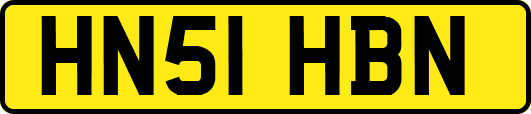 HN51 HBN